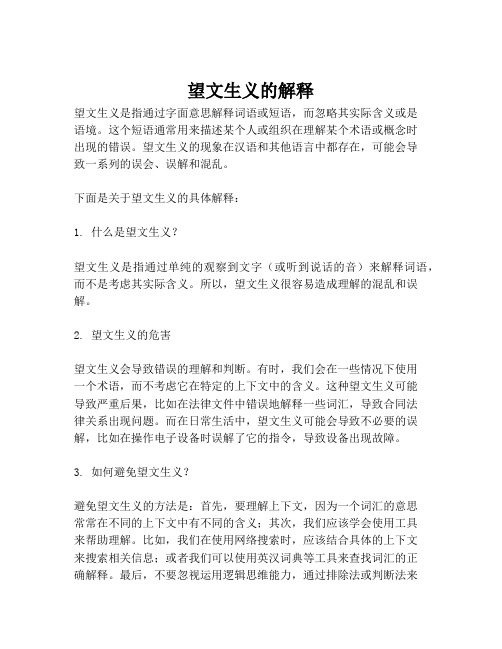 望文生义的解释

望文生义是指通过字面意思解释词语或短语，而忽略其实际含义或是语境。这个短语通常用来描述某个人或组织在理解某个术语或概念时出现的错误。望文生义的现象在汉语和其他语言中都存在，可能会导致一系列的误会、误解和混乱。

下面是关于望文生义的具体解释：

1. 什么是望文生义？

望文生义是指通过单纯的观察到文字（或听到说话的音）来解释词语，而不是考虑其实际含义。所以，望文生义很容易造成理解的混乱和误解。

2. 望文生义的危害

望文生义会导致错误的理解和判断。有时，我们会在一些情况下使用一个术语，而不考虑它在特定的上下文中的含义。这种望文生义可能导致严重后果，比如在法律文件中错误地解释一些词汇，导致合同法律关系出现问题。而在日常生活中，望文生义可能会导致不必要的误解，比如在操作电子设备时误解了它的指令，导致设备出现故障。

3. 如何避免望文生义？

避免望文生义的方法是：首先，要理解上下文，因为一个词汇的意思常常在不同的上下文中有不同的含义；其次，我们应该学会使用工具来帮助理解。比如，我们在使用网络搜索时，应该结合具体的上下文来搜索相关信息；或者我们可以使用英汉词典等工具来查找词汇的正确解释。最后，不要忽视运用逻辑思维能力，通过排除法或判断法来